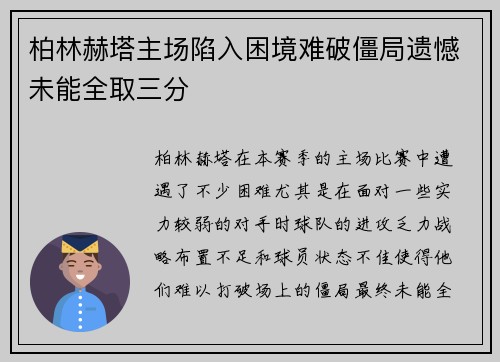 柏林赫塔主场陷入困境难破僵局遗憾未能全取三分

柏林赫塔在本赛季的主场比赛中遭遇了不少困难尤其是在面对一些实力较弱的对手时球队的进攻乏力战略布置不足和球员状态不佳使得他们难以打破场上的僵局最终未能全